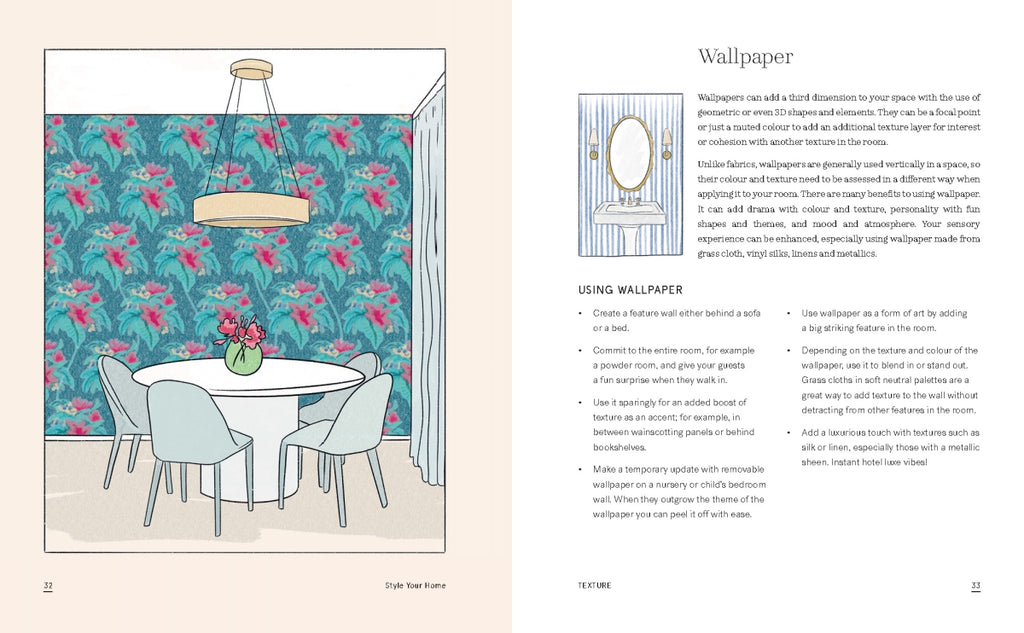 Wallpaper

Wallpapers can add a third dimension to your space with the use of geometric or even 3D shapes and elements. They can be a focal point or just a muted colour to add an additional texture layer for interest or cohesion with another texture in the room.

Unlike fabrics, wallpapers are generally used vertically in a space, so their colour and texture need to be assessed in a different way when applying it to your room. There are many benefits to using wallpaper. It can add drama with colour and texture, personality with fun shapes and themes, and mood and atmosphere. Your sensory experience can be enhanced, especially using wallpaper made from grass cloth, vinyl silks, linens and metallics.

USING WALLPAPER

• Create a feature wall either behind a sofa or a bed.

• Commit to the entire room, for example a powder room, and give your guests a fun surprise when they walk in.

• Use it sparingly for an added boost of texture as an accent; for example, in between wainscotting panels or behind bookshelves.

• Make a temporary update with removable wallpaper on a nursery or child's bedroom wall. When they outgrow the theme of the wallpaper you can peel it off with ease.

• Use wallpaper as a form of art by adding a big striking feature in the room.

• Depending on the texture and colour of the wallpaper, use it to blend in or stand out. Grass cloths in soft neutral palettes are a great way to add texture to the wall without detracting from other features in the room.

• Add a luxurious touch with textures such as silk or linen, especially those with a metallic sheen. Instant hotel luxe vibes!

32 Style Your Home

TEXTURE 33